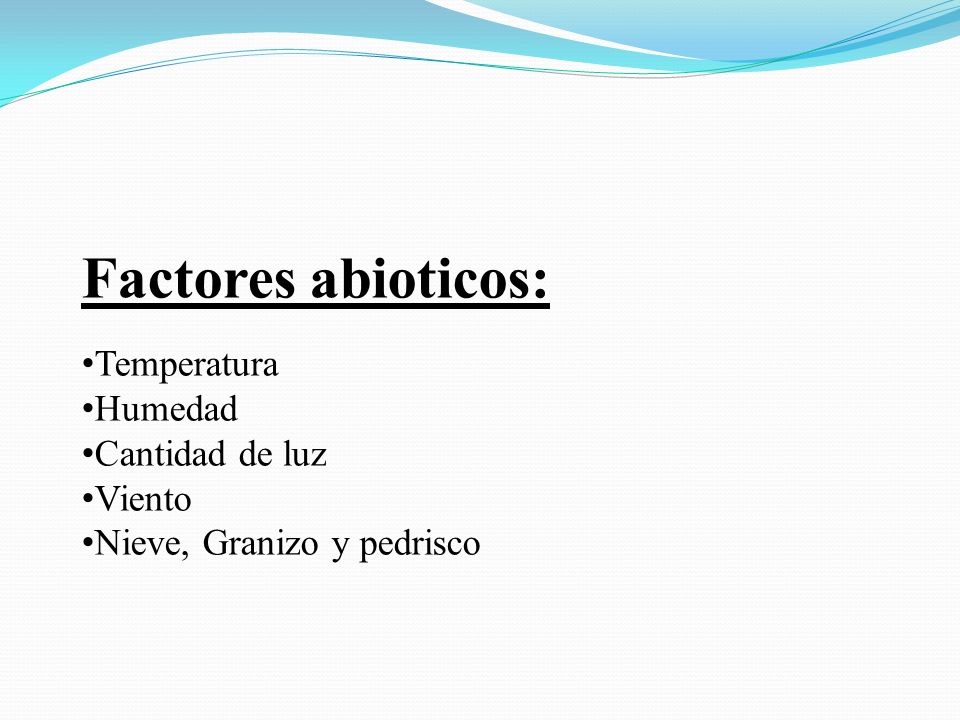 Factores abioticos:

•Temperatura
•Humedad
•Cantidad de luz
•Viento
•Nieve, Granizo y pedrisco